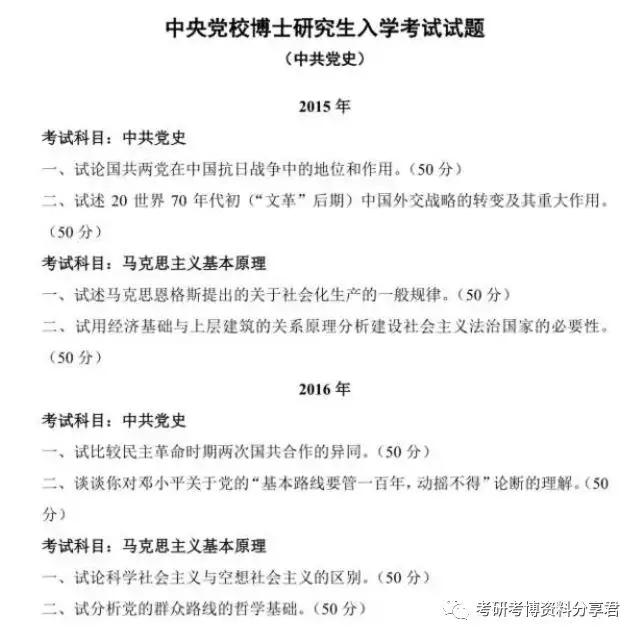 中央党校博士研究生入学考试试题
（中共党史）

2015 年

考试科目：中共党史

一、试论国共两党在中国抗日战争中的地位和作用。（50 分）

二、试述 20 世界 70 年代初（“文革”后期）中国外交战略的转变及其重大作用。（50 分）

考试科目：马克思主义基本原理

一、试述马克思恩格斯提出的关于社会化生产的一般规律。（50 分）

二、试用经济基础与上层建筑的关系原理分析建设社会主义法治国家的必要性。（50 分）

2016 年

考试科目：中共党史

一、试比较民主革命时期两次国共合作的异同。（50 分）

二、谈谈你对邓小平关于党的“基本路线要管一百年，动摇不得”论断的理解。（50 分）

考试科目：马克思主义基本原理

一、试论科学社会主义与空想社会主义的区别。（50 分）

二、试分析党的群众路线的哲学基础。（50 分）

考研考博资料分享君